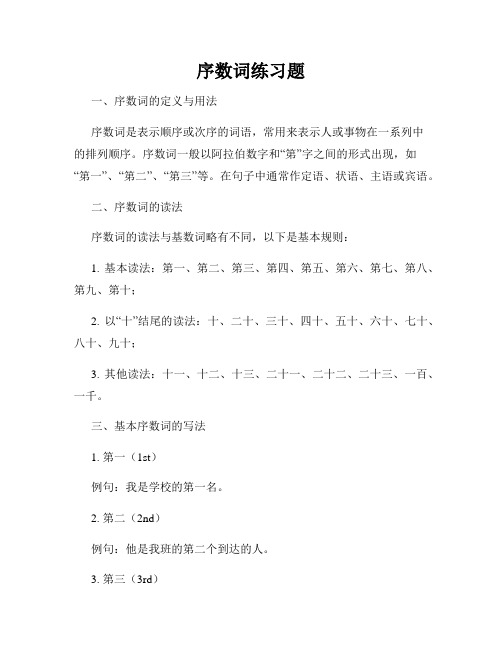 序数词练习题

一、序数词的定义与用法

序数词是表示顺序或次序的词语，常用来表示人或事物在一系列中的排列顺序。序数词一般以阿拉伯数字和“第”字之间的形式出现，如“第一”、“第二”、“第三”等。在句子中通常作定语、状语、主语或宾语。

二、序数词的读法

序数词的读法与基数词略有不同，以下是基本规则：

1. 基本读法：第一、第二、第三、第四、第五、第六、第七、第八、第九、第十；

2. 以“十”结尾的读法：十、二十、三十、四十、五十、六十、七十、八十、九十；

3. 其他读法：十一、十二、十三、二十一、二十二、二十三、一百、一千。

三、基本序数词的写法

1. 第一（1st）

例句：我是学校的第一名。

2. 第二（2nd）

例句：他是我班的第二个到达的人。

3. 第三（3rd）